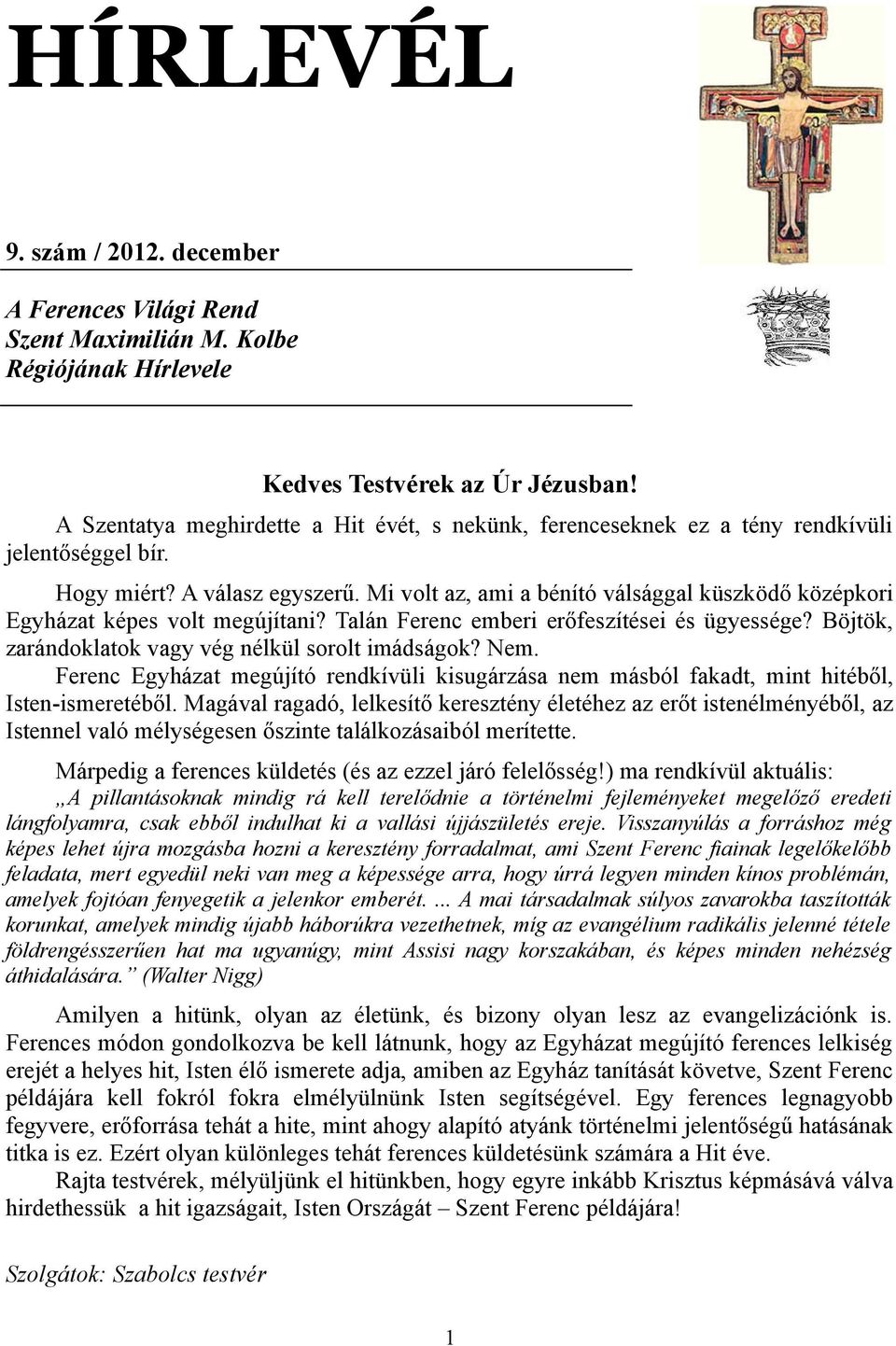 HÍRLEVÉL

9. szám / 2012. december

A Ferences Világi Rend
Szent Maximilián M. Kolbe
Régiójának Hírlevele

Kedves Testvérek az Úr Jézusban!

A Szentatya meghirdette a Hit évét, s nekünk, ferenceseknek ez a tény rendkívüli jelentőséggel bír.

Hogy miért? A válasz egyszerű. Mi volt az, ami a bénító válsággal küszködő középkori Egyházat képes volt megújítani? Talán Ferenc emberi erőfeszítései és ügyessége? Böjtök, zarándoklatok vagy vég nélkül sorolt imádságok? Nem.

Ferenc Egyházat megújító rendkívüli kisugárzása nem másból fakadt, mint hitéből, Isten-ismeretéből. Magával ragadó, lelkesítő keresztény életéhez az erőt istenélményéből, az Istennel való mélységesen őszinte találkozásaiból merítette.

Márpedig a ferences küldetés (és az ezzel járó felelősség!) ma rendkívül aktuális: „A pillantásoknak mindig rá kell terelődnie a történelmi fejleményeket megelőző eredeti lángfolyamra, csak ebből indulhat ki a vallási újjászületés ereje. Visszanyúlás a forráshoz még képes lehet újra mozgásba hozni a keresztény forradalmat, ami Szent Ferenc fiainak legelőkelőbb feladata, mert egyedül neki van meg a képessége arra, hogy úrrá legyen minden kínos problémán, amelyek fojtóan fenyegetik a jelenkor emberét. ... A mai társadalmak súlyos zavarokba taszították korunkat, amelyek mindig újabb háborúkra vezethetnek, míg az evangélium radikális jelenné tétele földrengésszerűen hat ma ugyanúgy, mint Assisi nagy korszakában, és képes minden nehézség áthidalására.” (Walter Nigg)

Amilyen a hitünk, olyan az életünk, és bizony olyan lesz az evangelizációnk is. Ferences módon gondolkozva be kell látnunk, hogy az Egyházat megújító ferences lelkiség erejét a helyes hit, Isten élő ismerete adja, amiben az Egyház tanítását követve, Szent Ferenc példájára kell fokról fokra elmélyülnünk Isten segítségével. Egy ferences legnagyobb fegyvere, erőforrása tehát a hite, mint ahogy alapító atyánk történelmi jelentőségű hatásának titka is ez. Ezért olyan különleges tehát ferences küldetésünk számára a Hit éve.

Rajta testvérek, mélyüljünk el hitünkben, hogy egyre inkább Krisztus képmásává válva hirdethessük a hit igazságait, Isten Országát – Szent Ferenc példájára!

Szolgátok: Szabolcs testvér

1